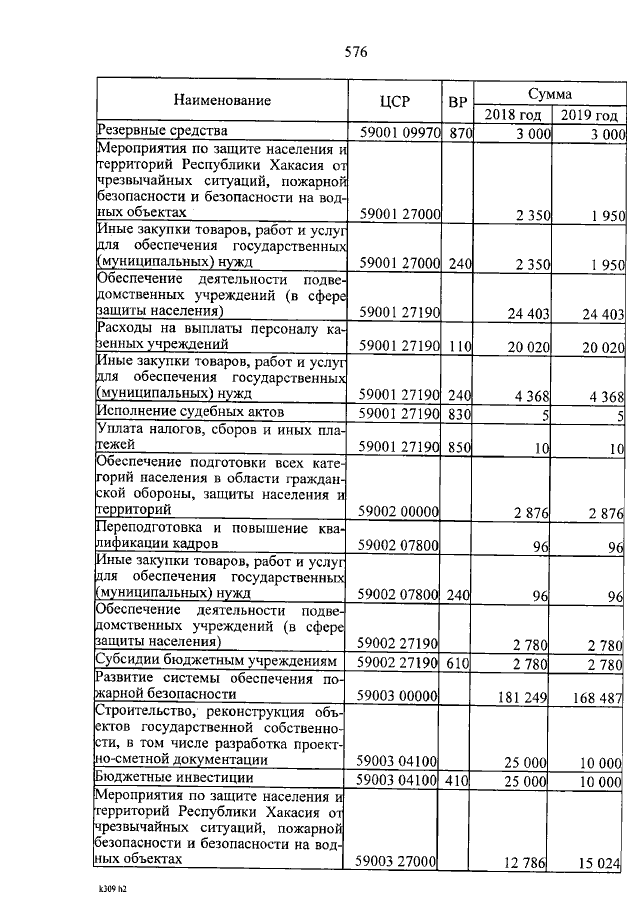 576

| Наименование | ЦСР | ВР | Сумма 2018 год | Сумма 2019 год |
|---|---|---|---|---|
| Резервные средства | 59001 09970 | 870 | 3 000 | 3 000 |
| Мероприятия по защите населения и территорий Республики Хакасия от чрезвычайных ситуаций, пожарной безопасности и безопасности на водных объектах | 59001 27000 | | 2 350 | 1 950 |
| Иные закупки товаров, работ и услуг для обеспечения государственных (муниципальных) нужд | 59001 27000 | 240 | 2 350 | 1 950 |
| Обеспечение деятельности подведомственных учреждений (в сфере защиты населения) | 59001 27190 | | 24 403 | 24 403 |
| Расходы на выплаты персоналу казенных учреждений | 59001 27190 | 110 | 20 020 | 20 020 |
| Иные закупки товаров, работ и услуг для обеспечения государственных (муниципальных) нужд | 59001 27190 | 240 | 4 368 | 4 368 |
| Исполнение судебных актов | 59001 27190 | 830 | 5 | 5 |
| Уплата налогов, сборов и иных платежей | 59001 27190 | 850 | 10 | 10 |
| Обеспечение подготовки всех категорий населения в области гражданской обороны, защиты населения и территорий | 59002 00000 | | 2 876 | 2 876 |
| Переподготовка и повышение квалификации кадров | 59002 07800 | | 96 | 96 |
| Иные закупки товаров, работ и услуг для обеспечения государственных (муниципальных) нужд | 59002 07800 | 240 | 96 | 96 |
| Обеспечение деятельности подведомственных учреждений (в сфере защиты населения) | 59002 27190 | | 2 780 | 2 780 |
| Субсидии бюджетным учреждениям | 59002 27190 | 610 | 2 780 | 2 780 |
| Развитие системы обеспечения пожарной безопасности | 59003 00000 | | 181 249 | 168 487 |
| Строительство, реконструкция объектов государственной собственности, в том числе разработка проектно-сметной документации | 59003 04100 | | 25 000 | 10 000 |
| Бюджетные инвестиции | 59003 04100 | 410 | 25 000 | 10 000 |
| Мероприятия по защите населения и территорий Республики Хакасия от чрезвычайных ситуаций, пожарной безопасности и безопасности на водных объектах | 59003 27000 | | 12 786 | 15 024 |

k309 h2